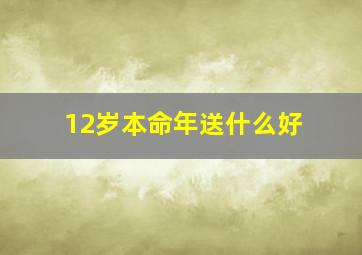 12岁本命年送什么好